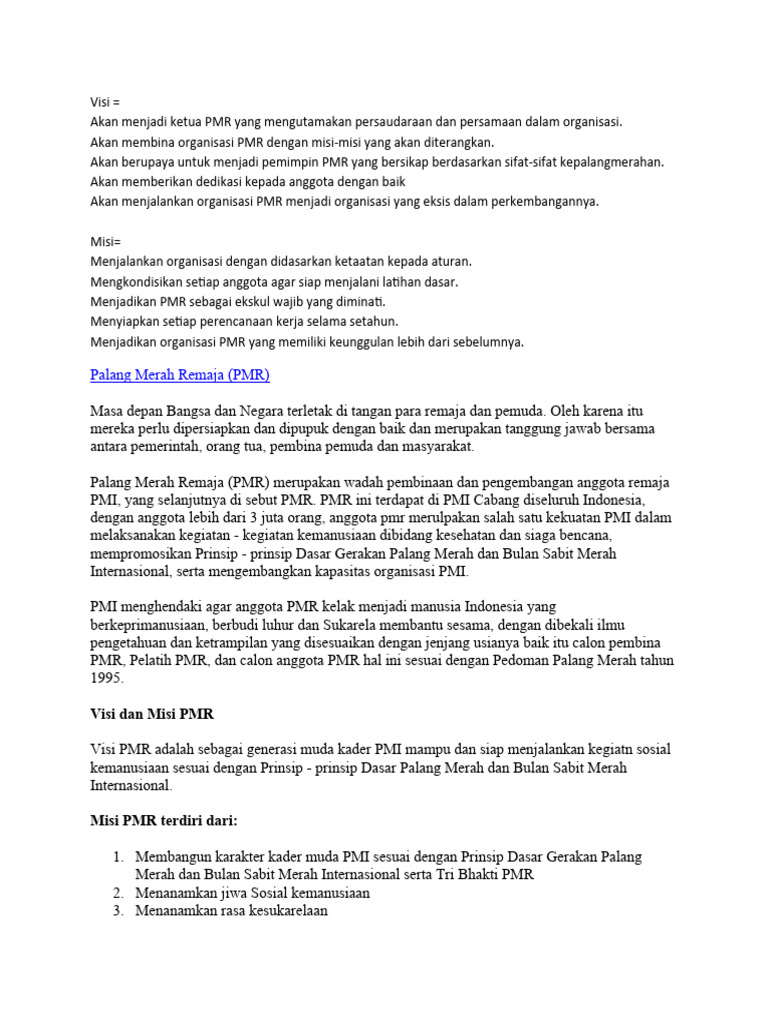 Visi =
Akan menjadi ketua PMR yang mengutamakan persaudaraan dan persamaan dalam organisasi.
Akan membina organisasi PMR dengan misi-misi yang akan diterangkan.
Akan berupaya untuk menjadi pemimpin PMR yang bersikap berdasarkan sifat-sifat kepalangmerahan.
Akan memberikan dedikasi kepada anggota dengan baik
Akan menjalankan organisasi PMR menjadi organisasi yang eksis dalam perkembangannya.

Misi=
Menjalankan organisasi dengan didasarkan ketaatan kepada aturan.
Mengkondisikan setiap anggota agar siap menjalani latihan dasar.
Menjadikan PMR sebagai ekskul wajib yang diminati.
Menyiapkan setiap perencanaan kerja selama setahun.
Menjadikan organisasi PMR yang memiliki keunggulan lebih dari sebelumnya.

Palang Merah Remaja (PMR)

Masa depan Bangsa dan Negara terletak di tangan para remaja dan pemuda. Oleh karena itu mereka perlu dipersiapkan dan dipupuk dengan baik dan merupakan tanggung jawab bersama antara pemerintah, orang tua, pembina pemuda dan masyarakat.

Palang Merah Remaja (PMR) merupakan wadah pembinaan dan pengembangan anggota remaja PMI, yang selanjutnya di sebut PMR. PMR ini terdapat di PMI Cabang diseluruh Indonesia, dengan anggota lebih dari 3 juta orang, anggota pmr merulpakan salah satu kekuatan PMI dalam melaksanakan kegiatan - kegiatan kemanusiaan dibidang kesehatan dan siaga bencana, mempromosikan Prinsip - prinsip Dasar Gerakan Palang Merah dan Bulan Sabit Merah Internasional, serta mengembangkan kapasitas organisasi PMI.

PMI menghendaki agar anggota PMR kelak menjadi manusia Indonesia yang berkeprimanusiaan, berbudi luhur dan Sukarela membantu sesama, dengan dibekali ilmu pengetahuan dan ketrampilan yang disesuaikan dengan jenjang usianya baik itu calon pembina PMR, Pelatih PMR, dan calon anggota PMR hal ini sesuai dengan Pedoman Palang Merah tahun 1995.

Visi dan Misi PMR

Visi PMR adalah sebagai generasi muda kader PMI mampu dan siap menjalankan kegiatn sosial kemanusiaan sesuai dengan Prinsip - prinsip Dasar Palang Merah dan Bulan Sabit Merah Internasional.

Misi PMR terdiri dari:

1. Membangun karakter kader muda PMI sesuai dengan Prinsip Dasar Gerakan Palang Merah dan Bulan Sabit Merah Internasional serta Tri Bhakti PMR
2. Menanamkan jiwa Sosial kemanusiaan
3. Menanamkan rasa kesukarelaan